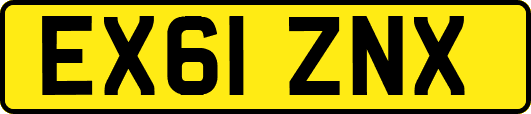 EX61 ZNX